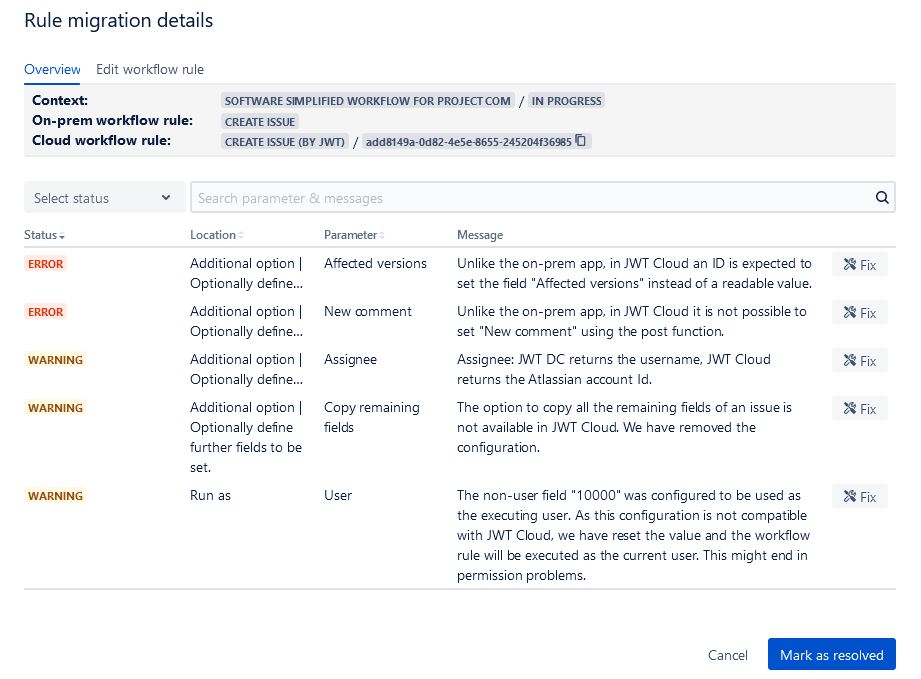 Rule migration details

Overview Edit workflow rule

Context: SOFTWARE SIMPLIFIED WORKFLOW FOR PROJECT COM / IN PROGRESS
On-prem workflow rule: CREATE ISSUE
Cloud workflow rule: CREATE ISSUE (BY JWT) / add8149a-0d82-4e5e-8655-245204f36985

Select status

Search parameter & messages

| Status | Location | Parameter | Message | |
|---|---|---|---|---|
| ERROR | Additional option \| Optionally define... | Affected versions | Unlike the on-prem app, in JWT Cloud an ID is expected to set the field "Affected versions" instead of a readable value. | Fix |
| ERROR | Additional option \| Optionally define... | New comment | Unlike the on-prem app, in JWT Cloud it is not possible to set "New comment" using the post function. | Fix |
| WARNING | Additional option \| Optionally define... | Assignee | Assignee: JWT DC returns the username, JWT Cloud returns the Atlassian account Id. | Fix |
| WARNING | Additional option \| Optionally define further fields to be set. | Copy remaining fields | The option to copy all the remaining fields of an issue is not available in JWT Cloud. We have removed the configuration. | Fix |
| WARNING | Run as | User | The non-user field "10000" was configured to be used as the executing user. As this configuration is not compatible with JWT Cloud, we have reset the value and the workflow rule will be executed as the current user. This might end in permission problems. | Fix |

Cancel Mark as resolved